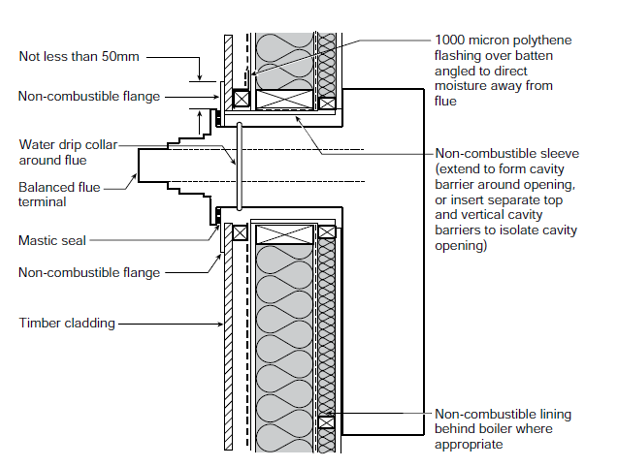 Not less than 50mm

Non-combustible flange

Water drip collar around flue

Balanced flue terminal

Mastic seal

Non-combustible flange

Timber cladding

1000 micron polythene flashing over batten angled to direct moisture away from flue

Non-combustible sleeve (extend to form cavity barrier around opening, or insert separate top and vertical cavity barriers to isolate cavity opening)

Non-combustible lining behind boiler where appropriate